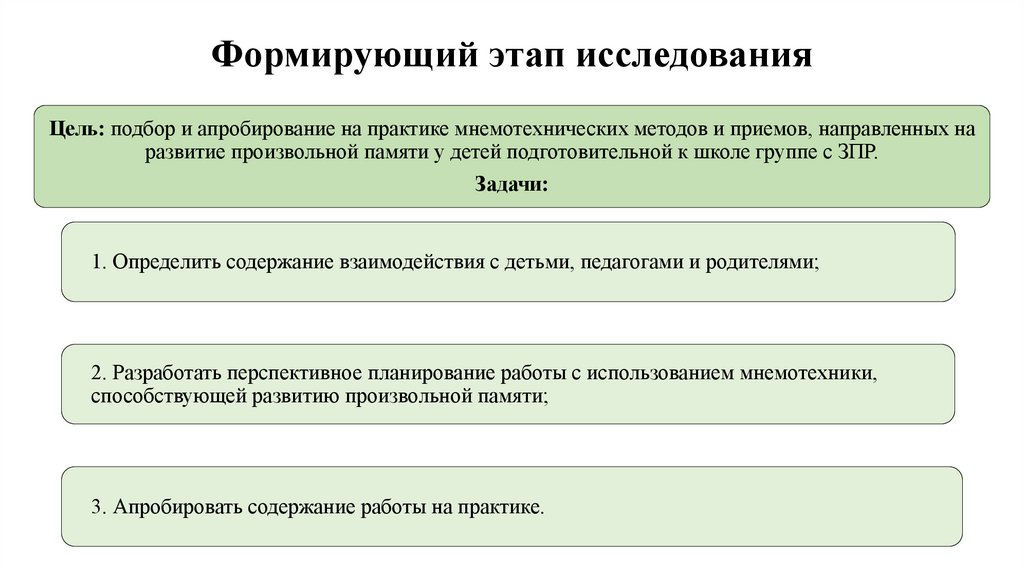 Формирующий этап исследования

Цель: подбор и апробирование на практике мнемотехнических методов и приемов, направленных на развитие произвольной памяти у детей подготовительной к школе группе с ЗПР.

Задачи:

1. Определить содержание взаимодействия с детьми, педагогами и родителями;

2. Разработать перспективное планирование работы с использованием мнемотехники, способствующей развитию произвольной памяти;

3. Апробировать содержание работы на практике.